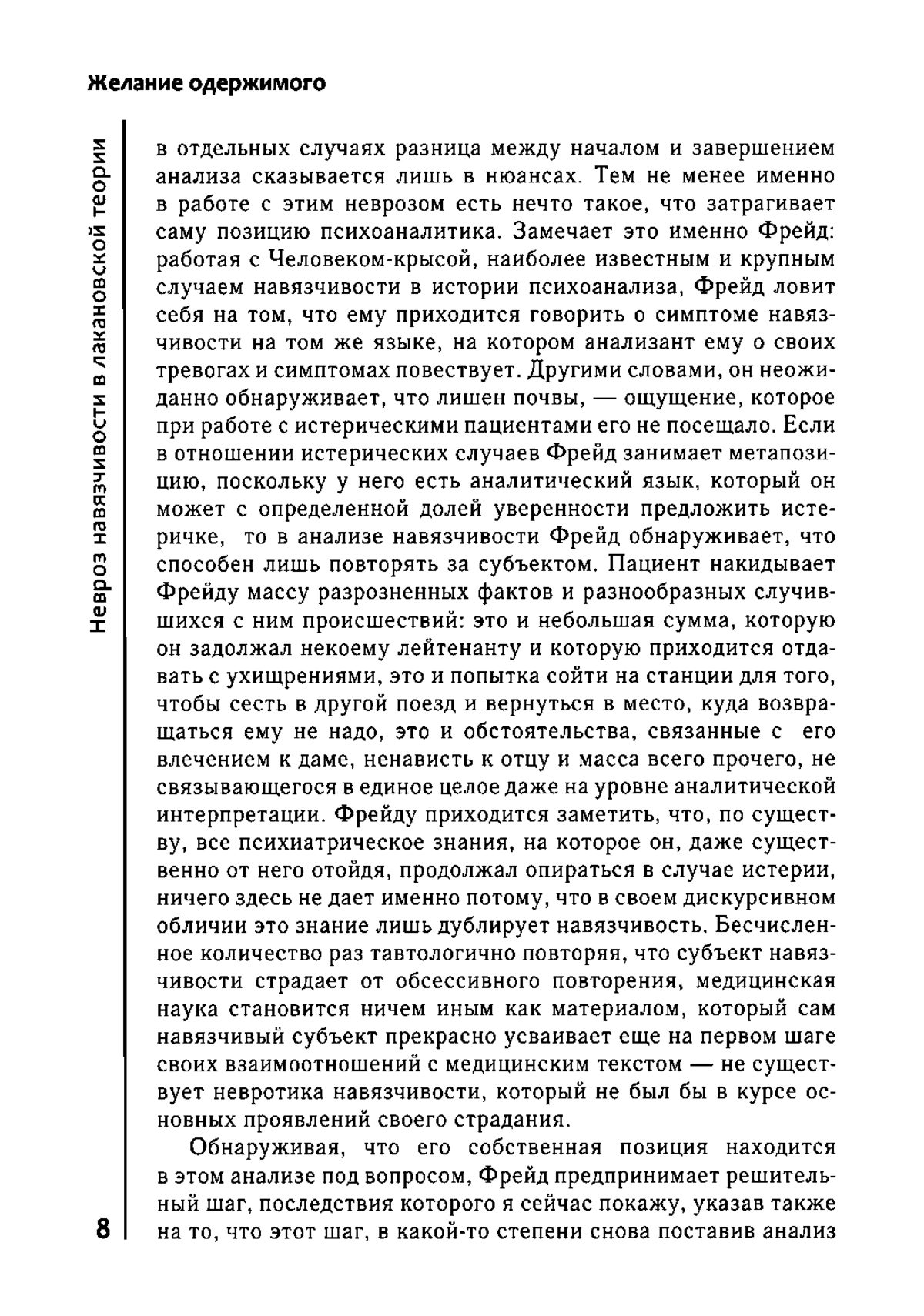 Желание одержимого

Невроз навязчивости в лакановской теории

в отдельных случаях разница между началом и завершением анализа сказывается лишь в нюансах. Тем не менее именно в работе с этим неврозом есть нечто такое, что затрагивает саму позицию психоаналитика. Замечает это именно Фрейд: работая с Человеком-крысой, наиболее известным и крупным случаем навязчивости в истории психоанализа, Фрейд ловит себя на том, что ему приходится говорить о симптоме навязчивости на том же языке, на котором анализант ему о своих тревогах и симптомах повествует. Другими словами, он неожиданно обнаруживает, что лишен почвы, — ощущение, которое при работе с истерическими пациентами его не посещало. Если в отношении истерических случаев Фрейд занимает метапозицию, поскольку у него есть аналитический язык, который он может с определенной долей уверенности предложить истеричке, то в анализе навязчивости Фрейд обнаруживает, что способен лишь повторять за субъектом. Пациент накидывает Фрейду массу разрозненных фактов и разнообразных случившихся с ним происшествий: это и небольшая сумма, которую он задолжал некоему лейтенанту и которую приходится отдавать с ухищрениями, это и попытка сойти на станции для того, чтобы сесть в другой поезд и вернуться в место, куда возвращаться ему не надо, это и обстоятельства, связанные с его влечением к даме, ненависть к отцу и масса всего прочего, не связывающегося в единое целое даже на уровне аналитической интерпретации. Фрейду приходится заметить, что, по существу, все психиатрическое знания, на которое он, даже существенно от него отойдя, продолжал опираться в случае истерии, ничего здесь не дает именно потому, что в своем дискурсивном обличии это знание лишь дублирует навязчивость. Бесчисленное количество раз тавтологично повторяя, что субъект навязчивости страдает от обсессивного повторения, медицинская наука становится ничем иным как материалом, который сам навязчивый субъект прекрасно усваивает еще на первом шаге своих взаимоотношений с медицинским текстом — не существует невротика навязчивости, который не был бы в курсе основных проявлений своего страдания.

Обнаруживая, что его собственная позиция находится в этом анализе под вопросом, Фрейд предпринимает решительный шаг, последствия которого я сейчас покажу, указав также на то, что этот шаг, в какой-то степени снова поставив анализ

8